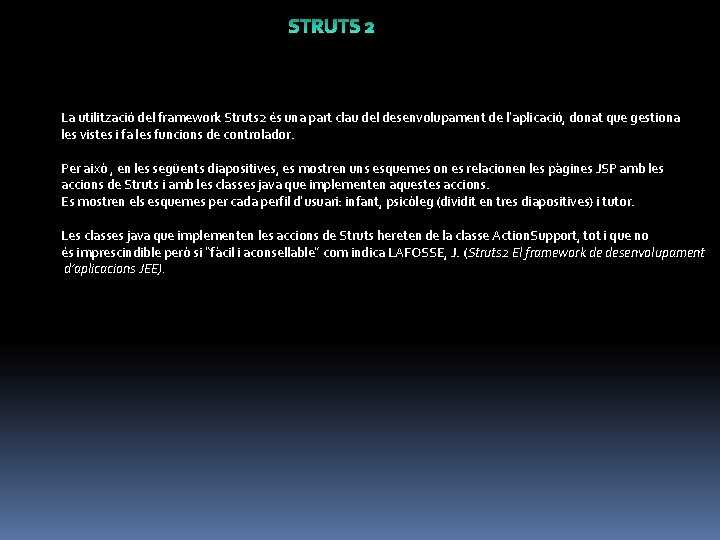 STRUTS 2

La utilització del framework Struts2 és una part clau del desenvolupament de l'aplicació, donat que gestiona les vistes i fa les funcions de controlador.

Per això , en les següents diapositives, es mostren uns esquemes on es relacionen les pàgines JSP amb les accions de Struts i amb les classes java que implementen aquestes accions.
Es mostren els esquemes per cada perfil d'usuari: infant, psicòleg (dividit en tres diapositives) i tutor.

Les classes java que implementen les accions de Struts hereten de la classe ActionSupport, tot i que no és imprescindible però si "fàcil i aconsellable" com indica LAFOSSE, J. (Struts2 El framework de desenvolupament d'aplicacions JEE).